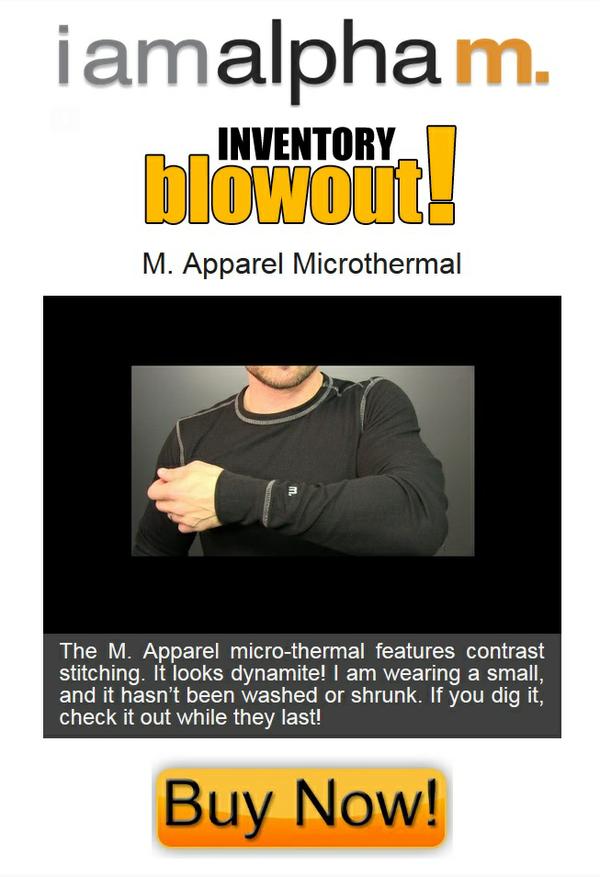 iamalpha m.

INVENTORY
blowout!

M. Apparel Microthermal

The M. Apparel micro-thermal features contrast stitching. It looks dynamite! I am wearing a small, and it hasn't been washed or shrunk. If you dig it, check it out while they last!

Buy Now!